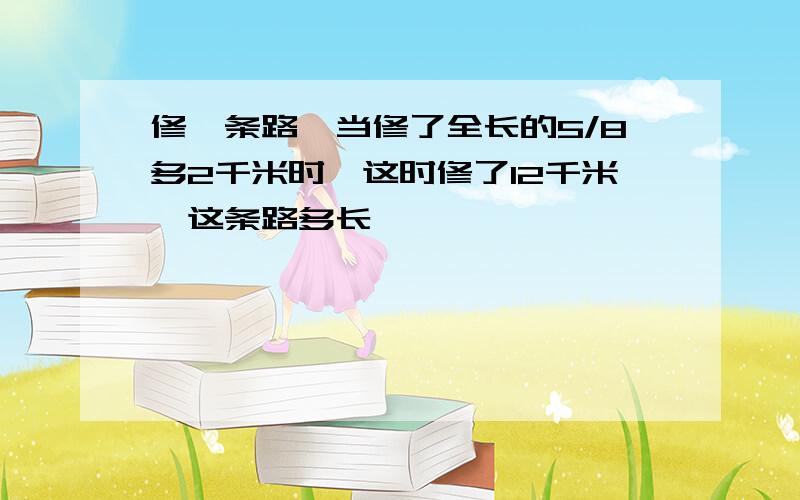 修一条路,当修了全长的5/8多2千米时,这时修了12千米,这条路多长